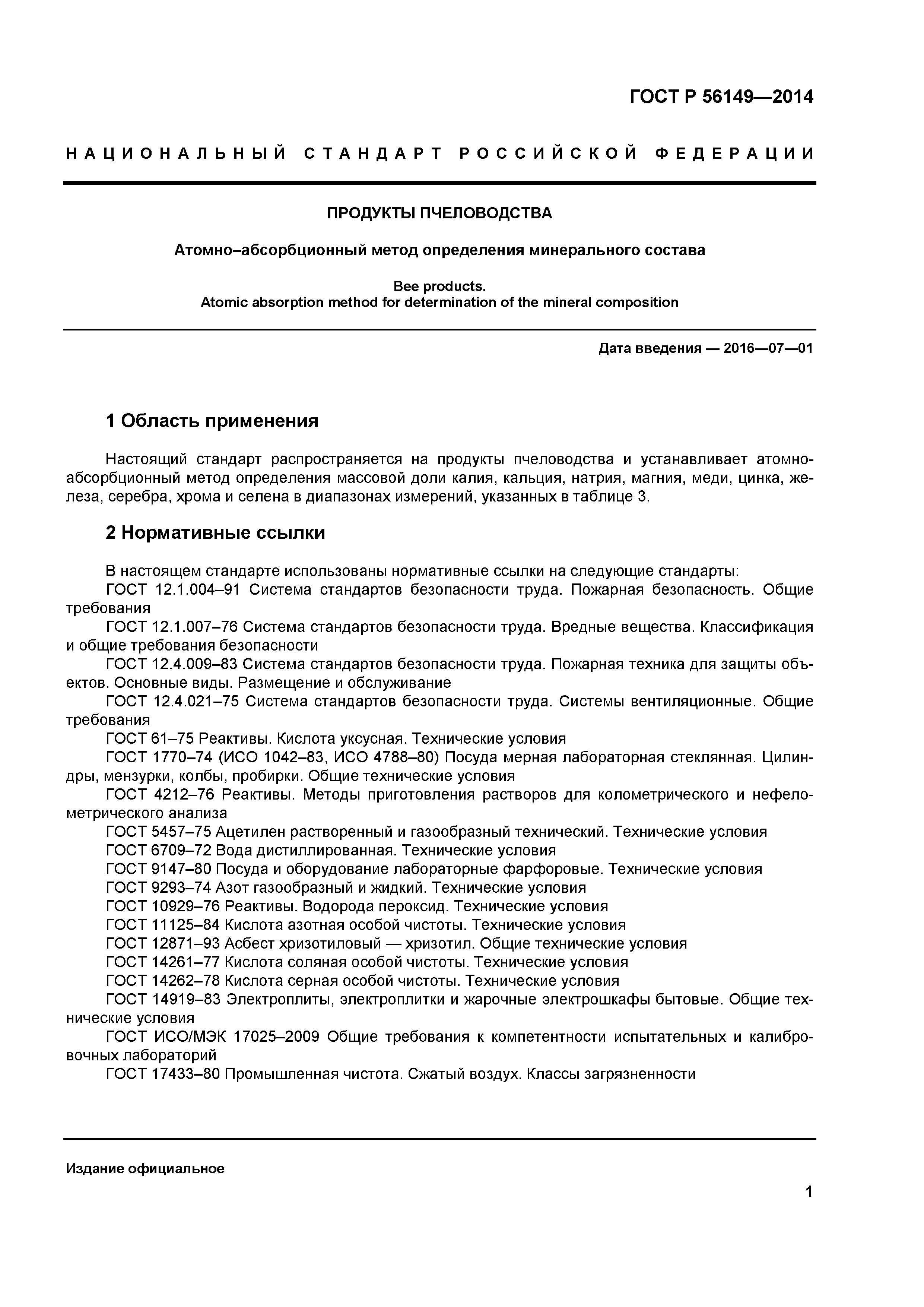 ГОСТ Р 56149—2014

НАЦИОНАЛЬНЫЙ СТАНДАРТ РОССИЙСКОЙ ФЕДЕРАЦИИ

ПРОДУКТЫ ПЧЕЛОВОДСТВА

Атомно–абсорбционный метод определения минерального состава

Bee products.
Atomic absorption method for determination of the mineral composition

Дата введения — 2016—07—01

1 Область применения

Настоящий стандарт распространяется на продукты пчеловодства и устанавливает атомно-абсорбционный метод определения массовой доли калия, кальция, натрия, магния, меди, цинка, железа, серебра, хрома и селена в диапазонах измерений, указанных в таблице 3.

2 Нормативные ссылки

В настоящем стандарте использованы нормативные ссылки на следующие стандарты:
ГОСТ 12.1.004–91 Система стандартов безопасности труда. Пожарная безопасность. Общие требования
ГОСТ 12.1.007–76 Система стандартов безопасности труда. Вредные вещества. Классификация и общие требования безопасности
ГОСТ 12.4.009–83 Система стандартов безопасности труда. Пожарная техника для защиты объектов. Основные виды. Размещение и обслуживание
ГОСТ 12.4.021–75 Система стандартов безопасности труда. Системы вентиляционные. Общие требования
ГОСТ 61–75 Реактивы. Кислота уксусная. Технические условия
ГОСТ 1770–74 (ИСО 1042–83, ИСО 4788–80) Посуда мерная лабораторная стеклянная. Цилиндры, мензурки, колбы, пробирки. Общие технические условия
ГОСТ 4212–76 Реактивы. Методы приготовления растворов для колометрического и нефелометрического анализа
ГОСТ 5457–75 Ацетилен растворенный и газообразный технический. Технические условия
ГОСТ 6709–72 Вода дистиллированная. Технические условия
ГОСТ 9147–80 Посуда и оборудование лабораторные фарфоровые. Технические условия
ГОСТ 9293–74 Азот газообразный и жидкий. Технические условия
ГОСТ 10929–76 Реактивы. Водорода пероксид. Технические условия
ГОСТ 11125–84 Кислота азотная особой чистоты. Технические условия
ГОСТ 12871–93 Асбест хризотиловый — хризотил. Общие технические условия
ГОСТ 14261–77 Кислота соляная особой чистоты. Технические условия
ГОСТ 14262–78 Кислота серная особой чистоты. Технические условия
ГОСТ 14919–83 Электроплиты, электроплитки и жарочные электрошкафы бытовые. Общие технические условия
ГОСТ ИСО/МЭК 17025–2009 Общие требования к компетентности испытательных и калибровочных лабораторий
ГОСТ 17433–80 Промышленная чистота. Сжатый воздух. Классы загрязненности

Издание официальное

1